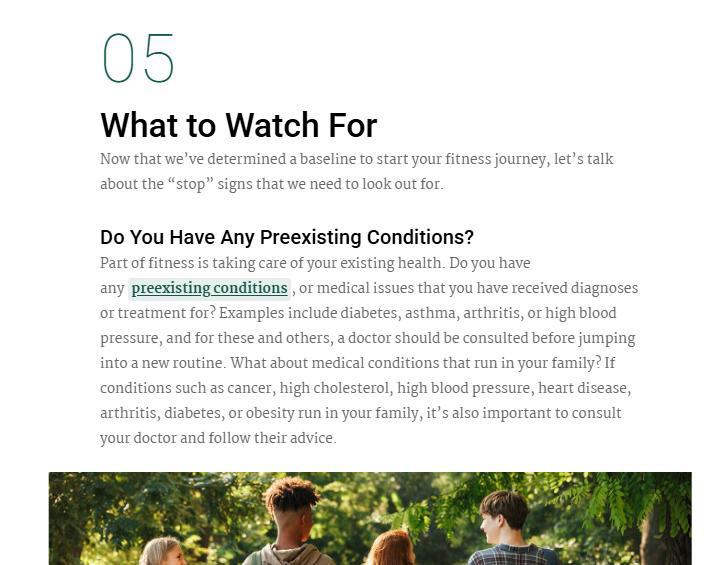 05

What to Watch For

Now that we've determined a baseline to start your fitness journey, let's talk about the "stop" signs that we need to look out for.

Do You Have Any Preexisting Conditions?

Part of fitness is taking care of your existing health. Do you have any preexisting conditions , or medical issues that you have received diagnoses or treatment for? Examples include diabetes, asthma, arthritis, or high blood pressure, and for these and others, a doctor should be consulted before jumping into a new routine. What about medical conditions that run in your family? If conditions such as cancer, high cholesterol, high blood pressure, heart disease, arthritis, diabetes, or obesity run in your family, it's also important to consult your doctor and follow their advice.